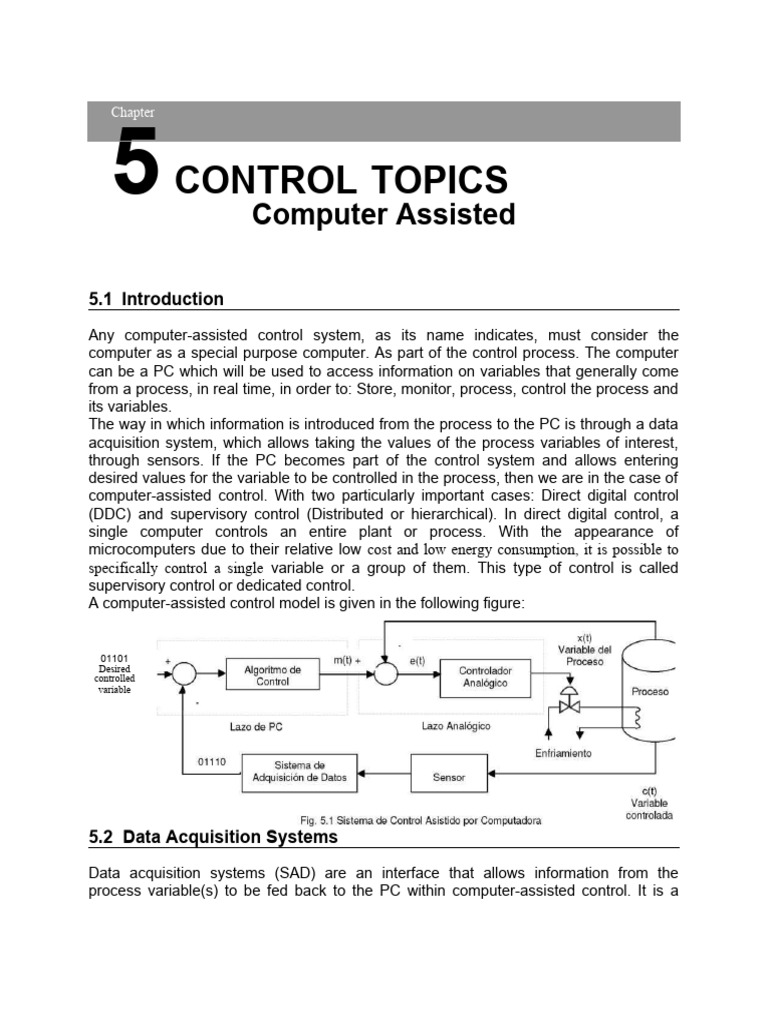 Chapter

5 CONTROL TOPICS
Computer Assisted

5.1 Introduction

Any computer-assisted control system, as its name indicates, must consider the computer as a special purpose computer. As part of the control process. The computer can be a PC which will be used to access information on variables that generally come from a process, in real time, in order to: Store, monitor, process, control the process and its variables.
The way in which information is introduced from the process to the PC is through a data acquisition system, which allows taking the values of the process variables of interest, through sensors. If the PC becomes part of the control system and allows entering desired values for the variable to be controlled in the process, then we are in the case of computer-assisted control. With two particularly important cases: Direct digital control (DDC) and supervisory control (Distributed or hierarchical). In direct digital control, a single computer controls an entire plant or process. With the appearance of microcomputers due to their relative low cost and low energy consumption, it is possible to specifically control a single variable or a group of them. This type of control is called supervisory control or dedicated control.
A computer-assisted control model is given in the following figure:

01101 Desired controlled variable
+
-
Algoritmo de Control
m(t) +
-
e(t)
Controlador Analógico
x(t) Variable del Proceso
Proceso
Lazo de PC
Lazo Analógico
Enfriamiento
01110
Sistema de Adquisición de Datos
Sensor
c(t) Variable controlada
Fig. 5.1 Sistema de Control Asistido por Computadora

5.2 Data Acquisition Systems

Data acquisition systems (SAD) are an interface that allows information from the process variable(s) to be fed back to the PC within computer-assisted control. It is a